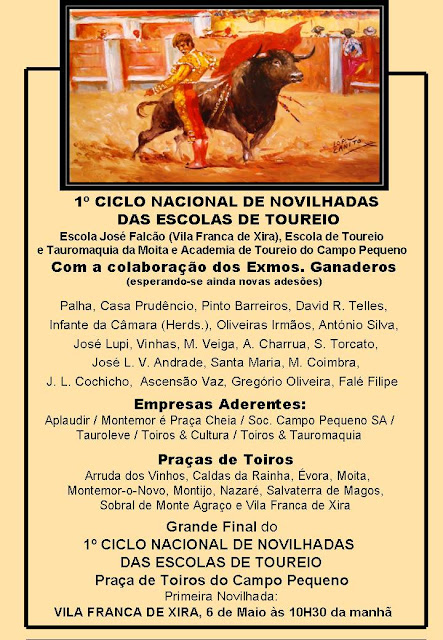 1º CICLO NACIONAL DE NOVILHADAS DAS ESCOLAS DE TOUREIO

Escola José Falcão (Vila Franca de Xira), Escola de Toureio e Tauromaquia da Moita e Academia de Toureio do Campo Pequeno

Com a colaboração dos Exmos. Ganaderos

(esperando-se ainda novas adesões)

Palha, Casa Prudêncio, Pinto Barreiros, David R. Telles, Infante da Câmara (Herds.), Oliveiras Irmãos, António Silva, José Lupi, Vinhas, M. Veiga, A. Charrua, S. Torcato, José L. V. Andrade, Santa Maria, M. Coimbra, J. L. Cochicho, Ascensão Vaz, Gregório Oliveira, Falé Filipe

Empresas Aderentes:

Aplaudir / Montemor é Praça Cheia / Soc. Campo Pequeno SA / Tauroleve / Toiros & Cultura / Toiros & Tauromaquia

Praças de Toiros

Arruda dos Vinhos, Caldas da Rainha, Évora, Moita, Montemor-o-Novo, Montijo, Nazaré, Salvaterra de Magos, Sobral de Monte Agraço e Vila Franca de Xira

Grande Final do
1º CICLO NACIONAL DE NOVILHADAS DAS ESCOLAS DE TOUREIO
Praça de Toiros do Campo Pequeno

Primeira Novilhada:
VILA FRANCA DE XIRA, 6 de Maio às 10H30 da manhã